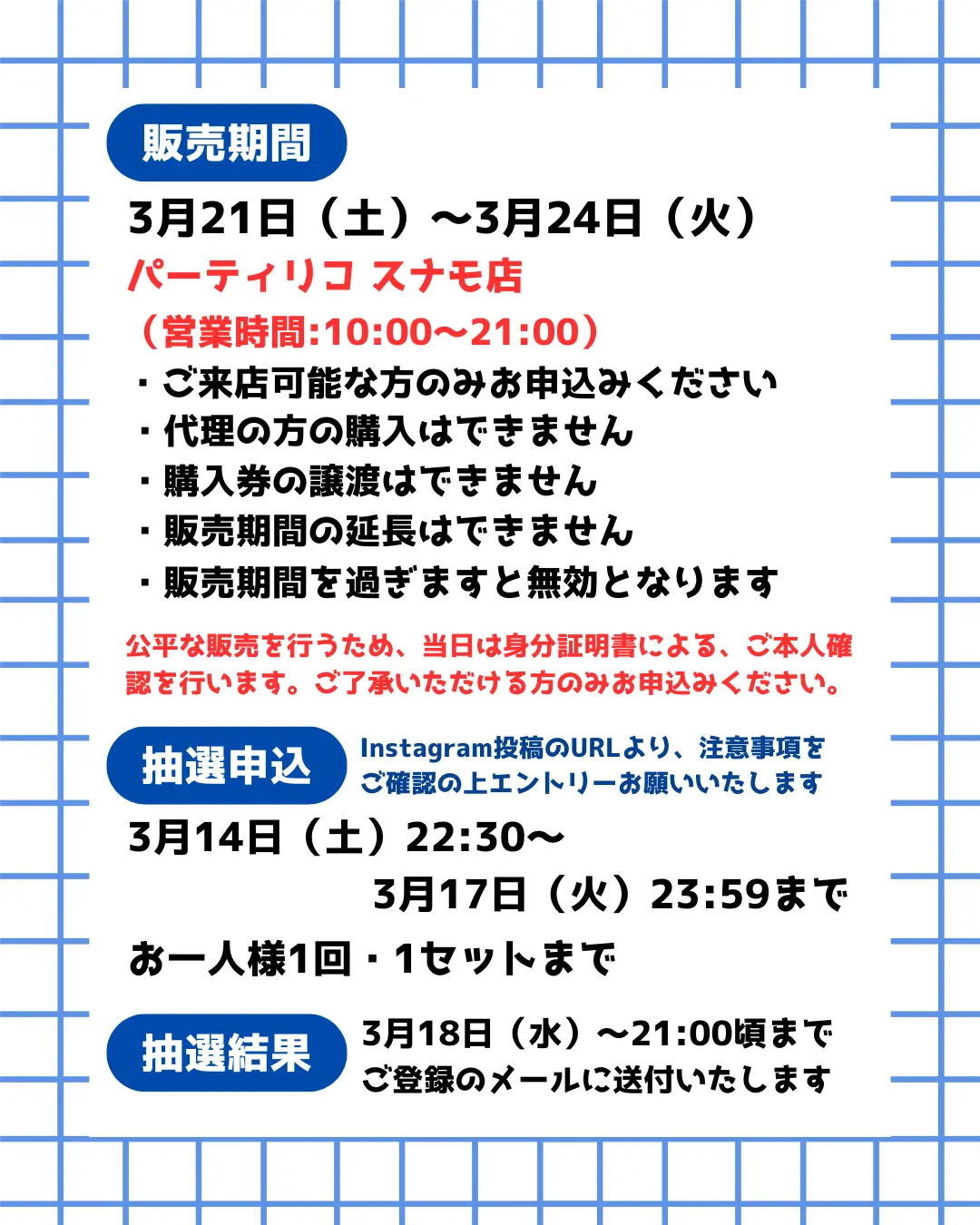 販売期間

3月21日（土）〜3月24日（火）

パーティリコ スナモ店

（営業時間:10:00〜21:00）

・ご来店可能な方のみお申込みください
・代理の方の購入はできません
・購入券の譲渡はできません
・販売期間の延長はできません
・販売期間を過ぎますと無効となります

公平な販売を行うため、当日は身分証明書による、ご本人確認を行います。ご了承いただける方のみお申込みください。

抽選申込

Instagram投稿のURLより、注意事項をご確認の上エントリーお願いいたします

3月14日（土）22:30〜
3月17日（火）23:59まで

お一人様1回・1セットまで

抽選結果

3月18日（水）〜21:00頃まで
ご登録のメールに送付いたします